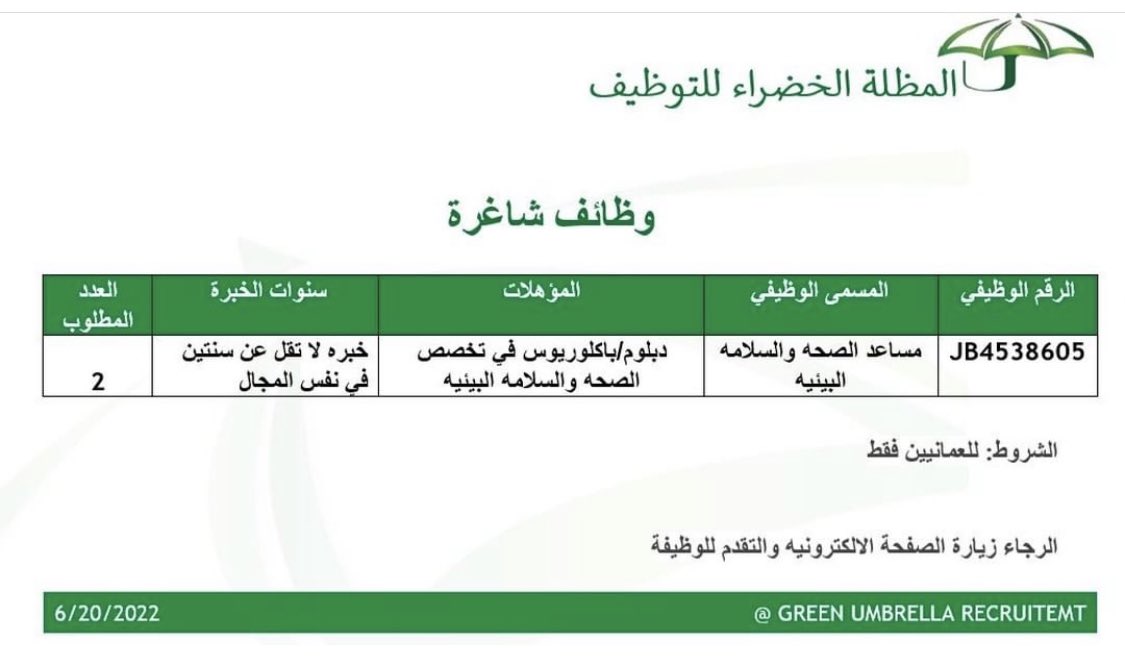 المظلة الخضراء للتوظيف

وظائف شاغرة

| الرقم الوظيفي | المسمى الوظيفي | المؤهلات | سنوات الخبرة | العدد المطلوب |
|---|---|---|---|---|
| JB4538605 | مساعد الصحه والسلامه البيئيه | دبلوم/باكلوريوس في تخصص الصحه والسلامه البيئيه | خبره لا تقل عن سنتين في نفس المجال | 2 |

الشروط: للعمانيين فقط

الرجاء زيارة الصفحة الالكترونيه والتقدم للوظيفة

6/20/2022

@ GREEN UMBRELLA RECRUITEMT